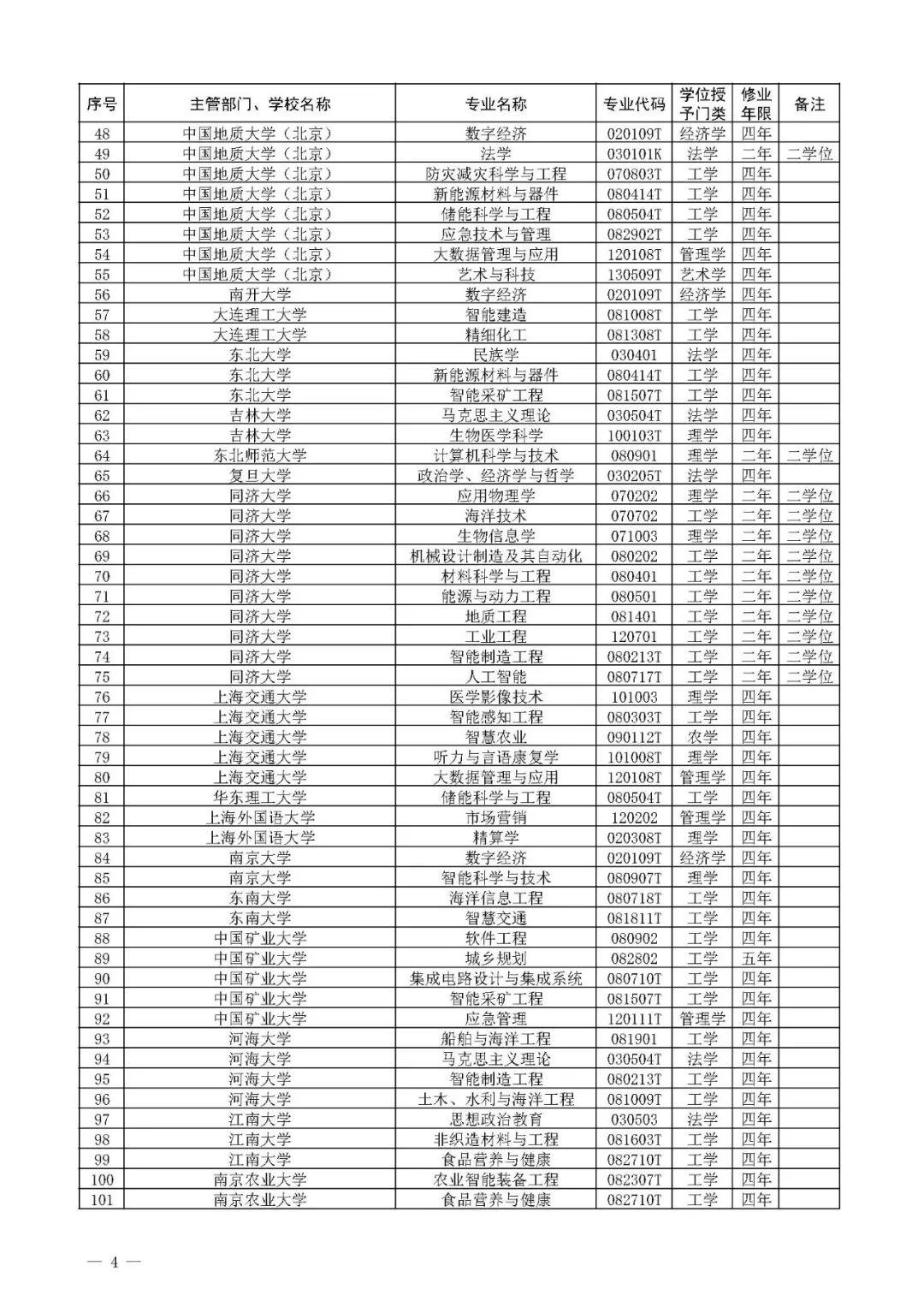 | 序号 | 主管部门、学校名称 | 专业名称 | 专业代码 | 学位授予门类 | 修业年限 | 备注 |
|---|---|---|---|---|---|---|
| 48 | 中国地质大学（北京） | 数字经济 | 020109T | 经济学 | 四年 | |
| 49 | 中国地质大学（北京） | 法学 | 030101K | 法学 | 二年 | 二学位 |
| 50 | 中国地质大学（北京） | 防灾减灾科学与工程 | 070803T | 工学 | 四年 | |
| 51 | 中国地质大学（北京） | 新能源材料与器件 | 080414T | 工学 | 四年 | |
| 52 | 中国地质大学（北京） | 储能科学与工程 | 080504T | 工学 | 四年 | |
| 53 | 中国地质大学（北京） | 应急技术与管理 | 082902T | 工学 | 四年 | |
| 54 | 中国地质大学（北京） | 大数据管理与应用 | 120108T | 管理学 | 四年 | |
| 55 | 中国地质大学（北京） | 艺术与科技 | 130509T | 艺术学 | 四年 | |
| 56 | 南开大学 | 数字经济 | 020109T | 经济学 | 四年 | |
| 57 | 大连理工大学 | 智能建造 | 081008T | 工学 | 四年 | |
| 58 | 大连理工大学 | 精细化工 | 081308T | 工学 | 四年 | |
| 59 | 东北大学 | 民族学 | 030401 | 法学 | 四年 | |
| 60 | 东北大学 | 新能源材料与器件 | 080414T | 工学 | 四年 | |
| 61 | 东北大学 | 智能采矿工程 | 081507T | 工学 | 四年 | |
| 62 | 吉林大学 | 马克思主义理论 | 030504T | 法学 | 四年 | |
| 63 | 吉林大学 | 生物医学科学 | 100103T | 理学 | 四年 | |
| 64 | 东北师范大学 | 计算机科学与技术 | 080901 | 理学 | 二年 | 二学位 |
| 65 | 复旦大学 | 政治学、经济学与哲学 | 030205T | 法学 | 四年 | |
| 66 | 同济大学 | 应用物理学 | 070202 | 理学 | 二年 | 二学位 |
| 67 | 同济大学 | 海洋技术 | 070702 | 工学 | 二年 | 二学位 |
| 68 | 同济大学 | 生物信息学 | 071003 | 理学 | 二年 | 二学位 |
| 69 | 同济大学 | 机械设计制造及其自动化 | 080202 | 工学 | 二年 | 二学位 |
| 70 | 同济大学 | 材料科学与工程 | 080401 | 工学 | 二年 | 二学位 |
| 71 | 同济大学 | 能源与动力工程 | 080501 | 工学 | 二年 | 二学位 |
| 72 | 同济大学 | 地质工程 | 081401 | 工学 | 二年 | 二学位 |
| 73 | 同济大学 | 工业工程 | 120701 | 工学 | 二年 | 二学位 |
| 74 | 同济大学 | 智能制造工程 | 080213T | 工学 | 二年 | 二学位 |
| 75 | 同济大学 | 人工智能 | 080717T | 工学 | 二年 | 二学位 |
| 76 | 上海交通大学 | 医学影像技术 | 101003 | 理学 | 四年 | |
| 77 | 上海交通大学 | 智能感知工程 | 080303T | 工学 | 四年 | |
| 78 | 上海交通大学 | 智慧农业 | 090112T | 农学 | 四年 | |
| 79 | 上海交通大学 | 听力与言语康复学 | 101008T | 理学 | 四年 | |
| 80 | 上海交通大学 | 大数据管理与应用 | 120108T | 管理学 | 四年 | |
| 81 | 华东理工大学 | 储能科学与工程 | 080504T | 工学 | 四年 | |
| 82 | 上海外国语大学 | 市场营销 | 120202 | 管理学 | 四年 | |
| 83 | 上海外国语大学 | 精算学 | 020308T | 理学 | 四年 | |
| 84 | 南京大学 | 数字经济 | 020109T | 经济学 | 四年 | |
| 85 | 南京大学 | 智能科学与技术 | 080907T | 理学 | 四年 | |
| 86 | 东南大学 | 海洋信息工程 | 080718T | 工学 | 四年 | |
| 87 | 东南大学 | 智慧交通 | 081811T | 工学 | 四年 | |
| 88 | 中国矿业大学 | 软件工程 | 080902 | 工学 | 四年 | |
| 89 | 中国矿业大学 | 城乡规划 | 082802 | 工学 | 五年 | |
| 90 | 中国矿业大学 | 集成电路设计与集成系统 | 080710T | 工学 | 四年 | |
| 91 | 中国矿业大学 | 智能采矿工程 | 081507T | 工学 | 四年 | |
| 92 | 中国矿业大学 | 应急管理 | 120111T | 管理学 | 四年 | |
| 93 | 河海大学 | 船舶与海洋工程 | 081901 | 工学 | 四年 | |
| 94 | 河海大学 | 马克思主义理论 | 030504T | 法学 | 四年 | |
| 95 | 河海大学 | 智能制造工程 | 080213T | 工学 | 四年 | |
| 96 | 河海大学 | 土木、水利与海洋工程 | 081009T | 工学 | 四年 | |
| 97 | 江南大学 | 思想政治教育 | 030503 | 法学 | 四年 | |
| 98 | 江南大学 | 非织造材料与工程 | 081603T | 工学 | 四年 | |
| 99 | 江南大学 | 食品营养与健康 | 082710T | 工学 | 四年 | |
| 100 | 南京农业大学 | 农业智能装备工程 | 082307T | 工学 | 四年 | |
| 101 | 南京农业大学 | 食品营养与健康 | 082710T | 工学 | 四年 | |

— 4 —